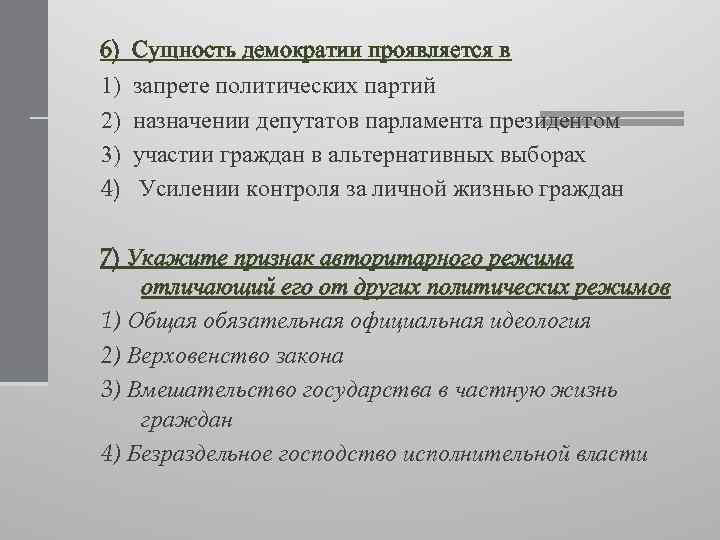 6) Сущность демократии проявляется в
1) запрете политических партий
2) назначении депутатов парламента президентом
3) участии граждан в альтернативных выборах
4) Усилении контроля за личной жизнью граждан

7) Укажите признак авторитарного режима отличающий его от других политических режимов
1) Общая обязательная официальная идеология
2) Верховенство закона
3) Вмешательство государства в частную жизнь граждан
4) Безраздельное господство исполнительной власти